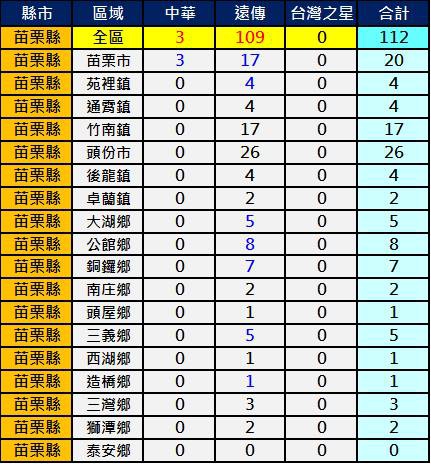 | 縣市 | 區域 | 中華 | 遠傳 | 台灣之星 | 合計 |
|---|---|---|---|---|---|
| 苗栗縣 | 全區 | 3 | 109 | 0 | 112 |
| 苗栗縣 | 苗栗市 | 3 | 17 | 0 | 20 |
| 苗栗縣 | 苑裡鎮 | 0 | 4 | 0 | 4 |
| 苗栗縣 | 通霄鎮 | 0 | 4 | 0 | 4 |
| 苗栗縣 | 竹南鎮 | 0 | 17 | 0 | 17 |
| 苗栗縣 | 頭份市 | 0 | 26 | 0 | 26 |
| 苗栗縣 | 後龍鎮 | 0 | 4 | 0 | 4 |
| 苗栗縣 | 卓蘭鎮 | 0 | 2 | 0 | 2 |
| 苗栗縣 | 大湖鄉 | 0 | 5 | 0 | 5 |
| 苗栗縣 | 公館鄉 | 0 | 8 | 0 | 8 |
| 苗栗縣 | 銅鑼鄉 | 0 | 7 | 0 | 7 |
| 苗栗縣 | 南庄鄉 | 0 | 2 | 0 | 2 |
| 苗栗縣 | 頭屋鄉 | 0 | 1 | 0 | 1 |
| 苗栗縣 | 三義鄉 | 0 | 5 | 0 | 5 |
| 苗栗縣 | 西湖鄉 | 0 | 1 | 0 | 1 |
| 苗栗縣 | 造橋鄉 | 0 | 1 | 0 | 1 |
| 苗栗縣 | 三灣鄉 | 0 | 3 | 0 | 3 |
| 苗栗縣 | 獅潭鄉 | 0 | 2 | 0 | 2 |
| 苗栗縣 | 泰安鄉 | 0 | 0 | 0 | 0 |